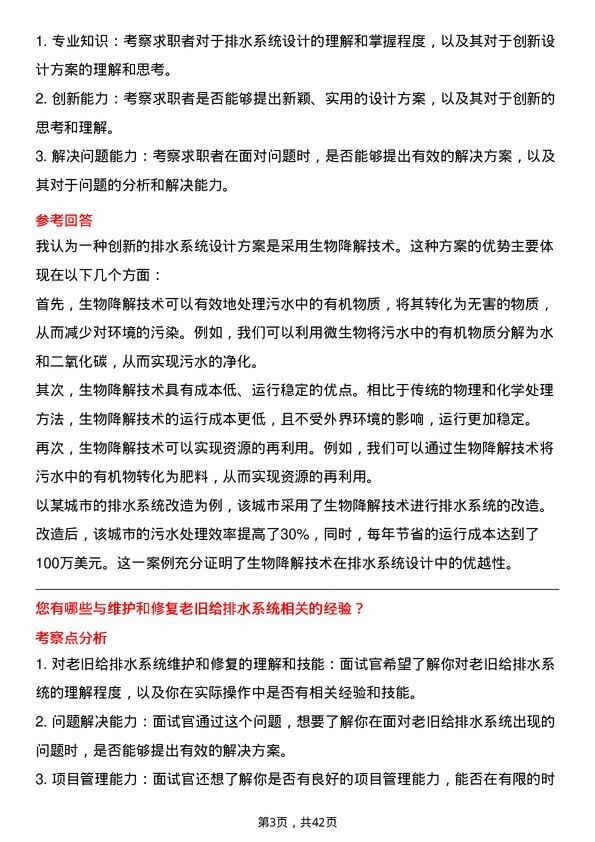 1. 专业知识：考察求职者对于排水系统设计的理解和掌握程度，以及其对于创新设计方案的理解和思考。

2. 创新能力：考察求职者是否能够提出新颖、实用的设计方案，以及其对于创新的思考和理解。

3. 解决问题能力：考察求职者在面对问题时，是否能够提出有效的解决方案，以及其对于问题的分析和解决能力。

参考回答

我认为一种创新的排水系统设计方案是采用生物降解技术。这种方案的优势主要体现在以下几个方面：

首先，生物降解技术可以有效地处理污水中的有机物质，将其转化为无害的物质，从而减少对环境的污染。例如，我们可以利用微生物将污水中的有机物质分解为水和二氧化碳，从而实现污水的净化。

其次，生物降解技术具有成本低、运行稳定的优点。相比于传统的物理和化学处理方法，生物降解技术的运行成本更低，且不受外界环境的影响，运行更加稳定。

再次，生物降解技术可以实现资源的再利用。例如，我们可以通过生物降解技术将污水中的有机物转化为肥料，从而实现资源的再利用。

以某城市的排水系统改造为例，该城市采用了生物降解技术进行排水系统的改造。改造后，该城市的污水处理效率提高了30%，同时，每年节省的运行成本达到了100万美元。这一案例充分证明了生物降解技术在排水系统设计中的优越性。

您有哪些与维护和修复老旧给排水系统相关的经验？

考察点分析

1. 对老旧给排水系统维护和修复的理解和技能：面试官希望了解你对老旧给排水系统的理解程度，以及你在实际操作中是否有相关经验和技能。

2. 问题解决能力：面试官通过这个问题，想要了解你在面对老旧给排水系统出现的问题时，是否能够提出有效的解决方案。

3. 项目管理能力：面试官还想了解你是否有良好的项目管理能力，能否在有限的时

第3页，共42页